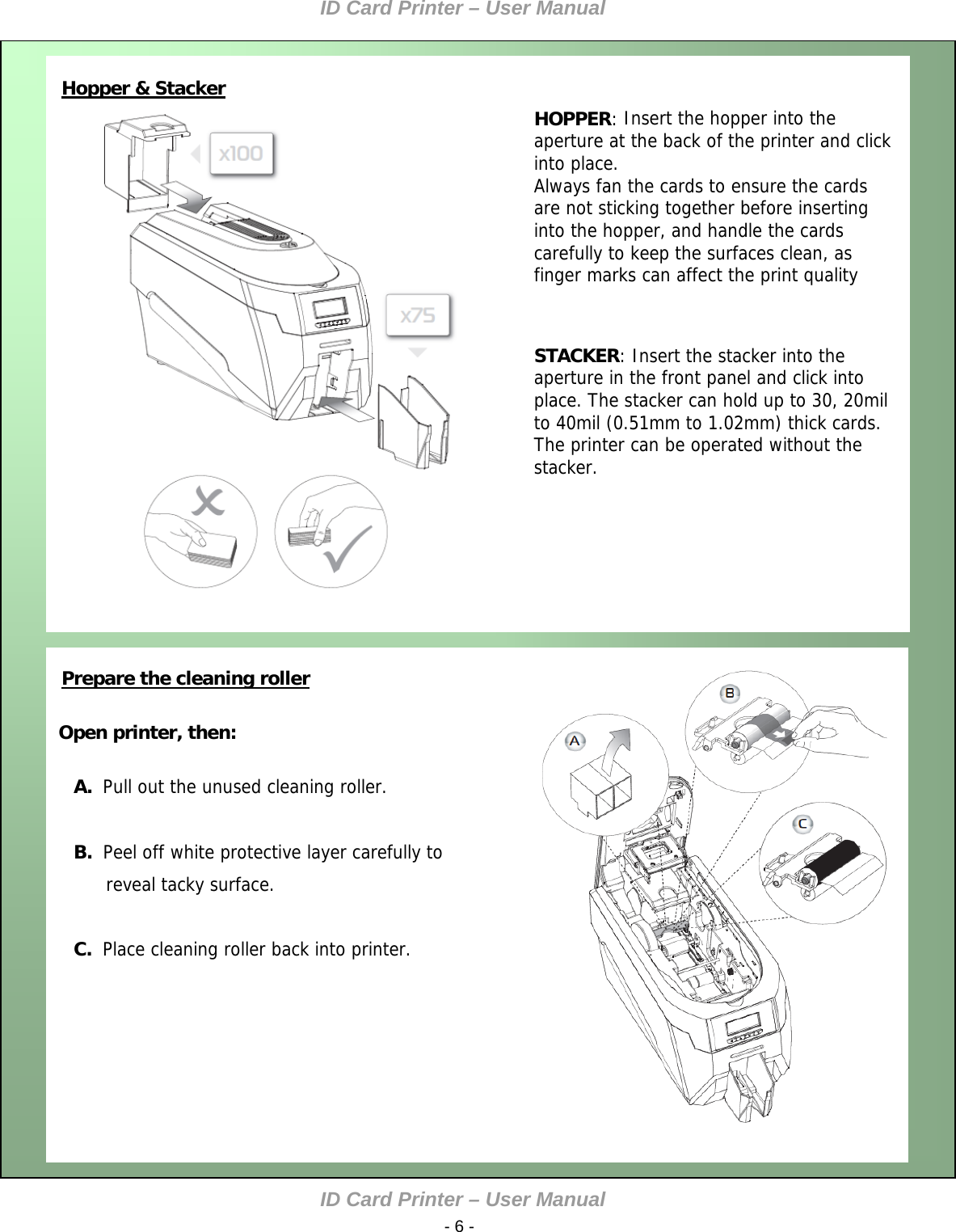 ID Card Printer – User Manual

Hopper & Stacker

x100

x75

HOPPER: Insert the hopper into the aperture at the back of the printer and click into place.
Always fan the cards to ensure the cards are not sticking together before inserting into the hopper, and handle the cards carefully to keep the surfaces clean, as finger marks can affect the print quality

STACKER: Insert the stacker into the aperture in the front panel and click into place. The stacker can hold up to 30, 20mil to 40mil (0.51mm to 1.02mm) thick cards. The printer can be operated without the stacker.

Prepare the cleaning roller

Open printer, then:

A. Pull out the unused cleaning roller.

B. Peel off white protective layer carefully to reveal tacky surface.

C. Place cleaning roller back into printer.

A

B

C

ID Card Printer – User Manual
- 6 -